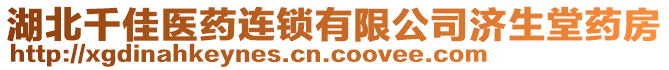 湖北千佳医药连锁有限公司济生堂药房
http://xgdinahkeynes.cn.coovee.com